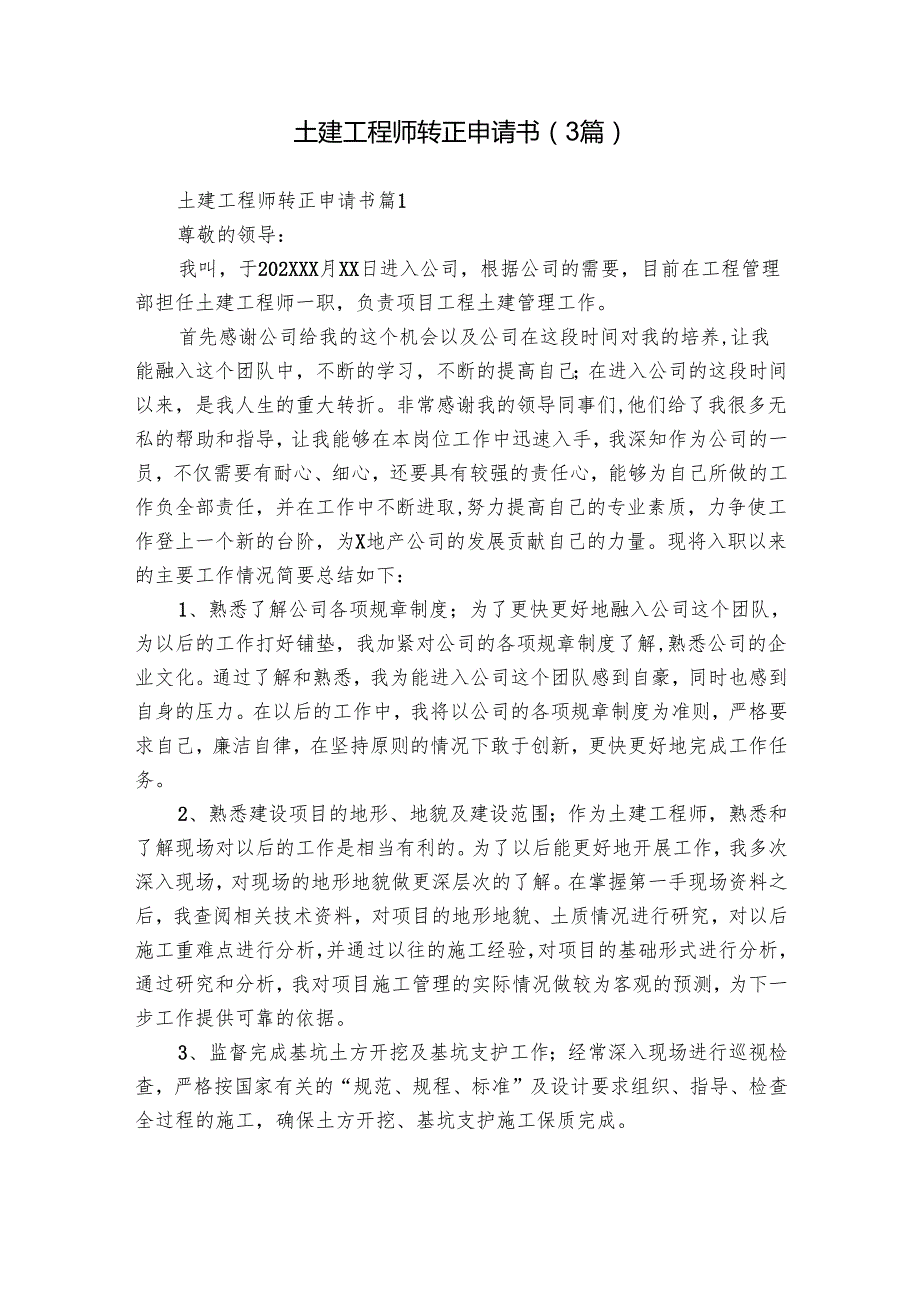 土建工程师转正申请书（3篇）

土建工程师转正申请书篇1

尊敬的领导：

我叫，于202XXX月XX日进入公司，根据公司的需要，目前在工程管理部担任土建工程师一职，负责项目工程土建管理工作。

首先感谢公司给我的这个机会以及公司在这段时间对我的培养，让我能融入这个团队中，不断的学习，不断的提高自己；在进入公司的这段时间以来，是我人生的重大转折。非常感谢我的领导同事们，他们给了我很多无私的帮助和指导，让我能够在本岗位工作中迅速入手，我深知作为公司的一员，不仅需要有耐心、细心，还要具有较强的责任心，能够为自己所做的工作负全部责任，并在工作中不断进取，努力提高自己的专业素质，力争使工作登上一个新的台阶，为X地产公司的发展贡献自己的力量。现将入职以来的主要工作情况简要总结如下：

1、熟悉了解公司各项规章制度；为了更快更好地融入公司这个团队，为以后的工作打好铺垫，我加紧对公司的各项规章制度了解，熟悉公司的企业文化。通过了解和熟悉，我为能进入公司这个团队感到自豪，同时也感到自身的压力。在以后的工作中，我将以公司的各项规章制度为准则，严格要求自己，廉洁自律，在坚持原则的情况下敢于创新，更快更好地完成工作任务。

2、熟悉建设项目的地形、地貌及建设范围；作为土建工程师，熟悉和了解现场对以后的工作是相当有利的。为了以后能更好地开展工作，我多次深入现场，对现场的地形地貌做更深层次的了解。在掌握第一手现场资料之后，我查阅相关技术资料，对项目的地形地貌、土质情况进行研究，对以后施工重难点进行分析，并通过以往的施工经验，对项目的基础形式进行分析，通过研究和分析，我对项目施工管理的实际情况做较为客观的预测，为下一步工作提供可靠的依据。

3、监督完成基坑土方开挖及基坑支护工作；经常深入现场进行巡视检查，严格按国家有关的“规范、规程、标准”及设计要求组织、指导、检查全过程的施工，确保土方开挖、基坑支护施工保质完成。